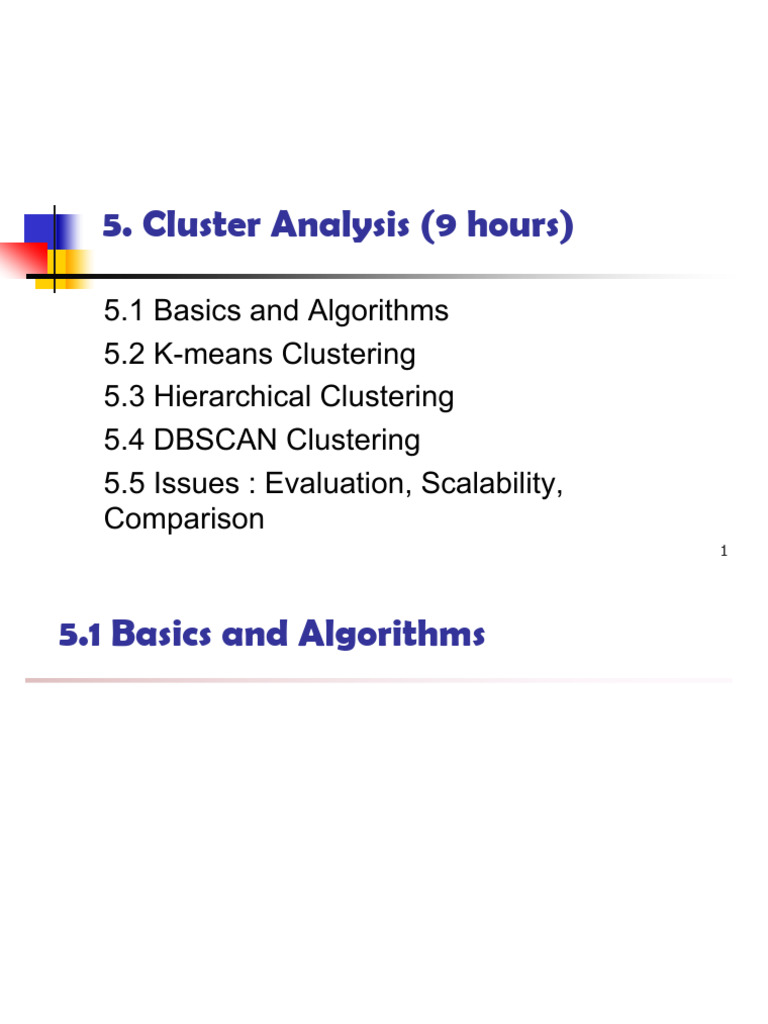 5. Cluster Analysis (9 hours)

5.1 Basics and Algorithms
5.2 K-means Clustering
5.3 Hierarchical Clustering
5.4 DBSCAN Clustering
5.5 Issues : Evaluation, Scalability, Comparison

1

5.1 Basics and Algorithms